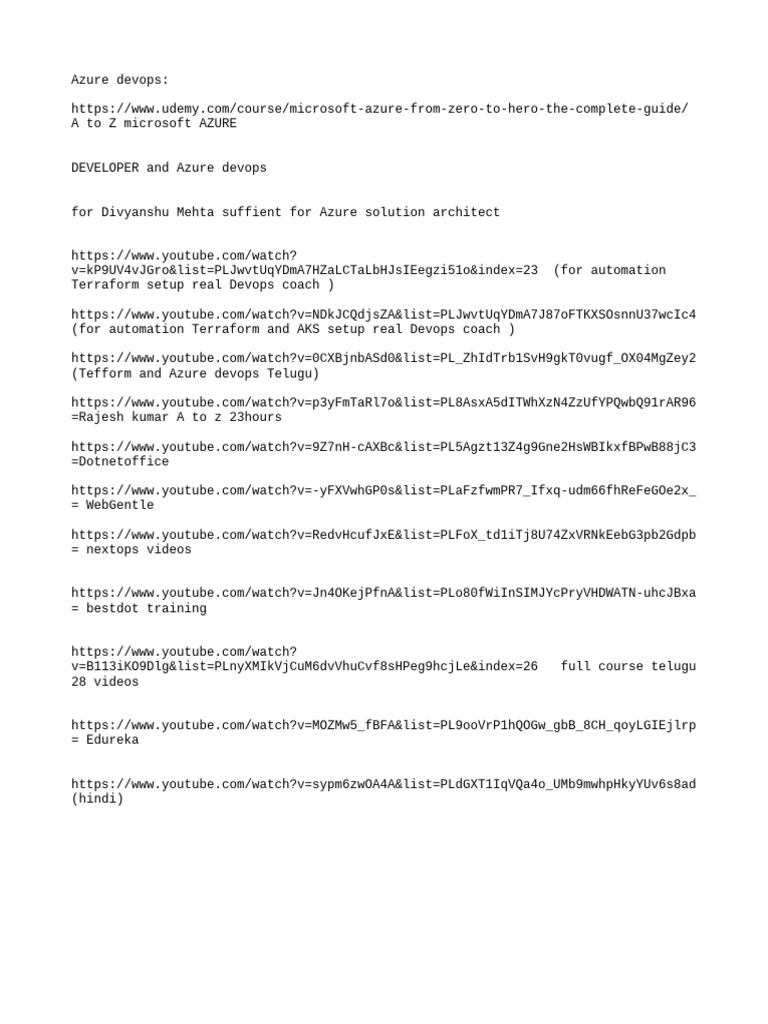 Azure devops:

https://www.udemy.com/course/microsoft-azure-from-zero-to-hero-the-complete-guide/ A to Z microsoft AZURE

DEVELOPER and Azure devops

for Divyanshu Mehta suffient for Azure solution architect

https://www.youtube.com/watch?v=kP9UV4vJGro&list=PLJwvtUqYDmA7HZaLCTaLbHJsIEegzi51o&index=23 (for automation Terraform setup real Devops coach )

https://www.youtube.com/watch?v=NDkJCQdjsZA&list=PLJwvtUqYDmA7J87oFTKXSOsnnU37wcIc4 (for automation Terraform and AKS setup real Devops coach )

https://www.youtube.com/watch?v=0CXBjnbASd0&list=PL_ZhIdTrb1SvH9gkT0vugf_OX04MgZey2 (Tefform and Azure devops Telugu)

https://www.youtube.com/watch?v=p3yFmTaRl7o&list=PL8AsxA5dITWhXzN4ZzUfYPQwbQ91rAR96 =Rajesh kumar A to z 23hours

https://www.youtube.com/watch?v=9Z7nH-cAXBc&list=PL5Agzt13Z4g9Gne2HsWBIkxfBPwB88jC3 =Dotnetoffice

https://www.youtube.com/watch?v=-yFXVwhGP0s&list=PLaFzfwmPR7_Ifxq-udm66fhReFeGOe2x_ = WebGentle

https://www.youtube.com/watch?v=RedvHcufJxE&list=PLFoX_td1iTj8U74ZxVRNkEebG3pb2Gdpb = nextops videos

https://www.youtube.com/watch?v=Jn4OKejPfnA&list=PLo80fWiInSIMJYcPryVHDWATN-uhcJBxa = bestdot training

https://www.youtube.com/watch?v=B113iKO9Dlg&list=PLnyXMIkVjCuM6dvVhuCvf8sHPeg9hcjLe&index=26 full course telugu 28 videos

https://www.youtube.com/watch?v=MOZMw5_fBFA&list=PL9ooVrP1hQOGw_gbB_8CH_qoyLGIEjlrp = Edureka

https://www.youtube.com/watch?v=sypm6zwOA4A&list=PLdGXT1IqVQa4o_UMb9mwhpHkyYUv6s8ad (hindi)